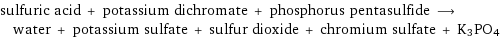 sulfuric acid + potassium dichromate + phosphorus pentasulfide $\longrightarrow$ water + potassium sulfate + sulfur dioxide + chromium sulfate + $K_3PO_4$